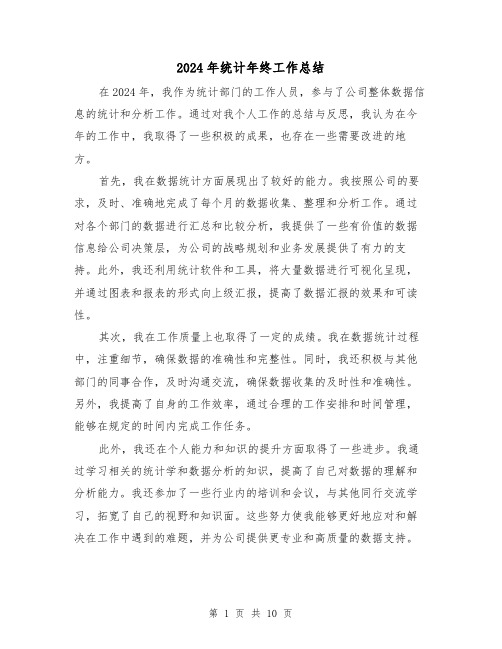 2024年统计年终工作总结

在2024年，我作为统计部门的工作人员，参与了公司整体数据信息的统计和分析工作。通过对我个人工作的总结与反思，我认为在今年的工作中，我取得了一些积极的成果，也存在一些需要改进的地方。

首先，我在数据统计方面展现出了较好的能力。我按照公司的要求，及时、准确地完成了每个月的数据收集、整理和分析工作。通过对各个部门的数据进行汇总和比较分析，我提供了一些有价值的数据信息给公司决策层，为公司的战略规划和业务发展提供了有力的支持。此外，我还利用统计软件和工具，将大量数据进行可视化呈现，并通过图表和报表的形式向上级汇报，提高了数据汇报的效果和可读性。

其次，我在工作质量上也取得了一定的成绩。我在数据统计过程中，注重细节，确保数据的准确性和完整性。同时，我还积极与其他部门的同事合作，及时沟通交流，确保数据收集的及时性和准确性。另外，我提高了自身的工作效率，通过合理的工作安排和时间管理，能够在规定的时间内完成工作任务。

此外，我还在个人能力和知识的提升方面取得了一些进步。我通过学习相关的统计学和数据分析的知识，提高了自己对数据的理解和分析能力。我还参加了一些行业内的培训和会议，与其他同行交流学习，拓宽了自己的视野和知识面。这些努力使我能够更好地应对和解决在工作中遇到的难题，并为公司提供更专业和高质量的数据支持。

第 1 页 共 10 页